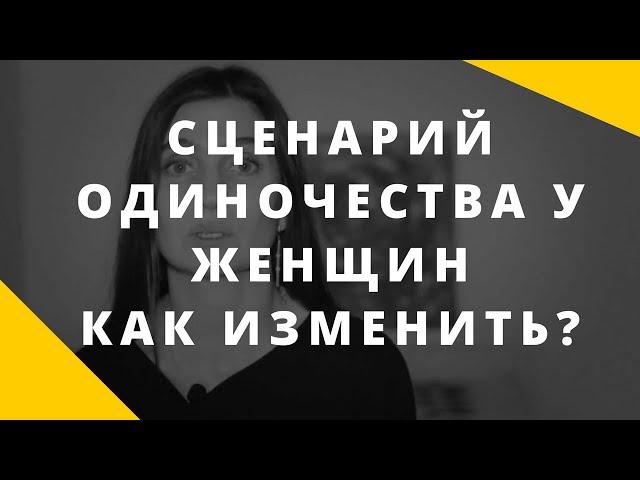 СЦЕНАРИЙ
ОДИНОЧЕСТВА У
ЖЕНЩИН
КАК ИЗМЕНИТЬ?